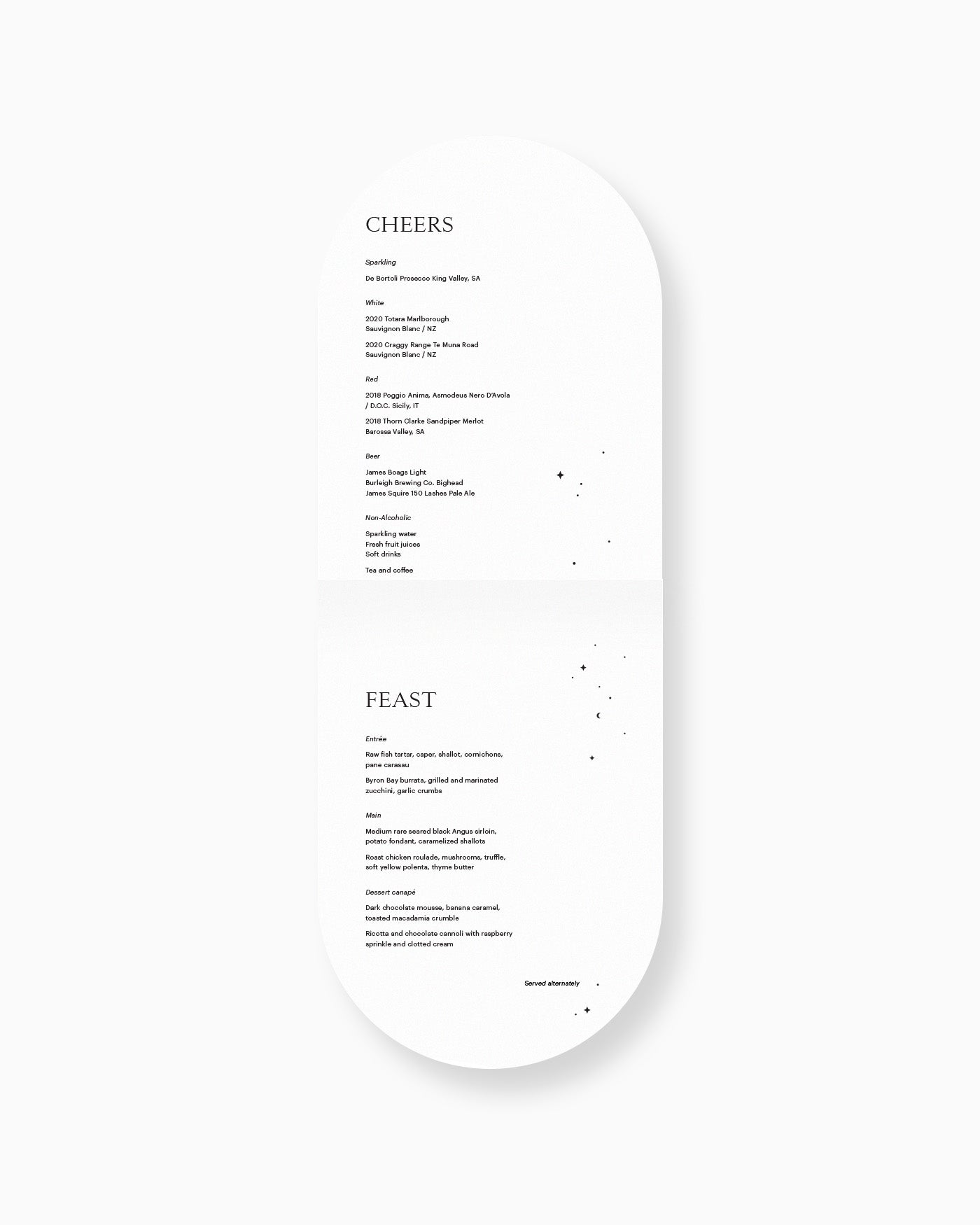 CHEERS

Sparkling

De Bortoli Prosecco King Valley, SA

White

2020 Totara Marlborough
Sauvignon Blanc / NZ

2020 Craggy Range Te Muna Road
Sauvignon Blanc / NZ

Red

2018 Poggio Anima, Asmodeus Nero D'Avola
/ D.O.C. Sicily, IT

2018 Thorn Clarke Sandpiper Merlot
Barossa Valley, SA

Beer

James Boags Light
Burleigh Brewing Co. Bighead
James Squire 150 Lashes Pale Ale

Non-Alcoholic

Sparkling water
Fresh fruit juices
Soft drinks

Tea and coffee

FEAST

Entrée

Raw fish tartar, caper, shallot, cornichons, pane carasau

Byron Bay burrata, grilled and marinated zucchini, garlic crumbs

Main

Medium rare seared black Angus sirloin, potato fondant, caramelized shallots

Roast chicken roulade, mushrooms, truffle, soft yellow polenta, thyme butter

Dessert canapé

Dark chocolate mousse, banana caramel, toasted macadamia crumble

Ricotta and chocolate cannoli with raspberry sprinkle and clotted cream

Served alternately